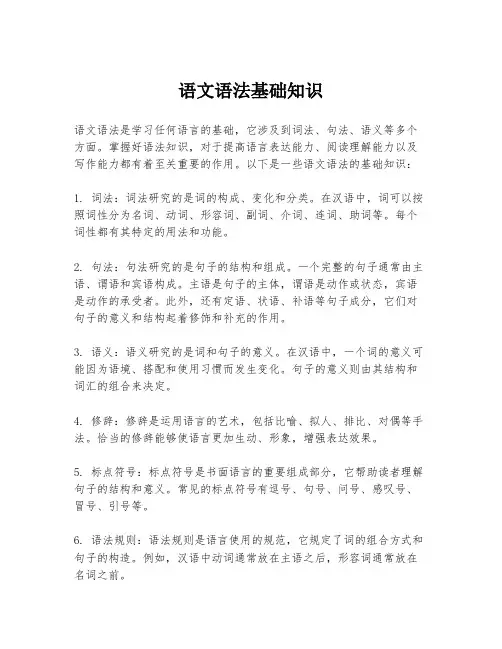 语文语法基础知识

语文语法是学习任何语言的基础，它涉及到词法、句法、语义等多个方面。掌握好语法知识，对于提高语言表达能力、阅读理解能力以及写作能力都有着至关重要的作用。以下是一些语文语法的基础知识：

1. 词法：词法研究的是词的构成、变化和分类。在汉语中，词可以按照词性分为名词、动词、形容词、副词、介词、连词、助词等。每个词性都有其特定的用法和功能。

2. 句法：句法研究的是句子的结构和组成。一个完整的句子通常由主语、谓语和宾语构成。主语是句子的主体，谓语是动作或状态，宾语是动作的承受者。此外，还有定语、状语、补语等句子成分，它们对句子的意义和结构起着修饰和补充的作用。

3. 语义：语义研究的是词和句子的意义。在汉语中，一个词的意义可能因为语境、搭配和使用习惯而发生变化。句子的意义则由其结构和词汇的组合来决定。

4. 修辞：修辞是运用语言的艺术，包括比喻、拟人、排比、对偶等手法。恰当的修辞能够使语言更加生动、形象，增强表达效果。

5. 标点符号：标点符号是书面语言的重要组成部分，它帮助读者理解句子的结构和意义。常见的标点符号有逗号、句号、问号、感叹号、冒号、引号等。

6. 语法规则：语法规则是语言使用的规范，它规定了词的组合方式和句子的构造。例如，汉语中动词通常放在主语之后，形容词通常放在名词之前。